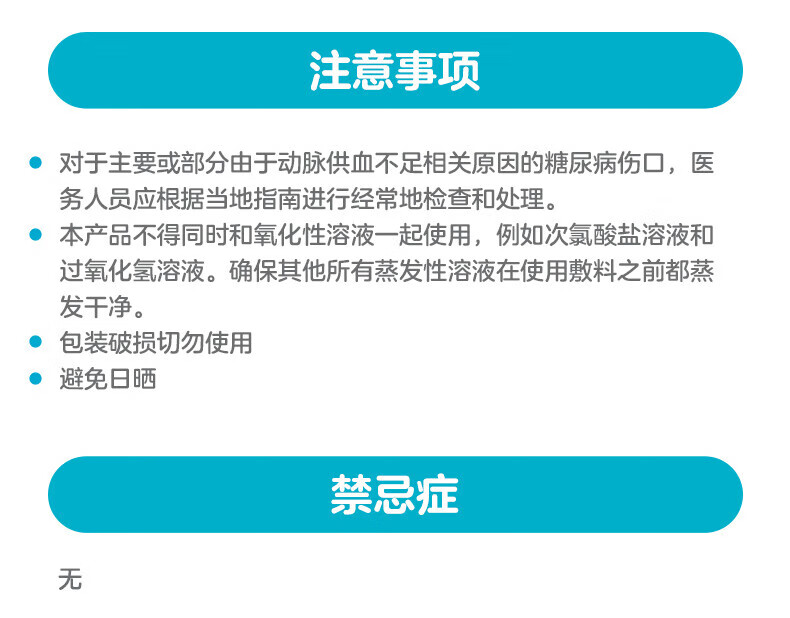 注意事项

• 对于主要或部分由于动脉供血不足相关原因的糖尿病伤口，医务人员应根据当地指南进行经常地检查和处理。
• 本产品不得同时和氧化性溶液一起使用，例如次氯酸盐溶液和过氧化氢溶液。确保其他所有蒸发性溶液在使用敷料之前都蒸发干净。
• 包装破损切勿使用
• 避免日晒

禁忌症

无